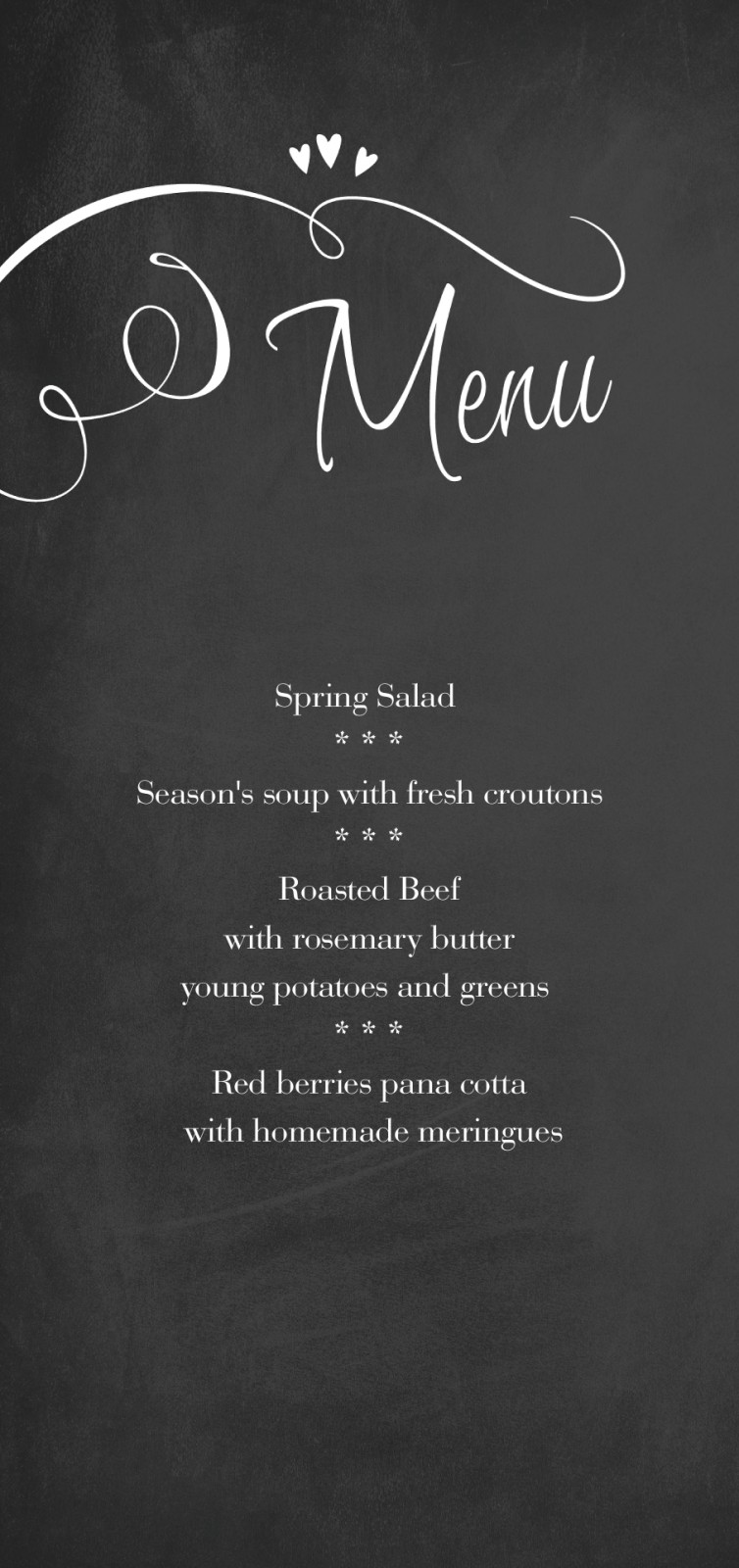 Menu

Spring Salad

* * *

Season's soup with fresh croutons

* * *

Roasted Beef
with rosemary butter
young potatoes and greens

* * *

Red berries pana cotta
with homemade meringues